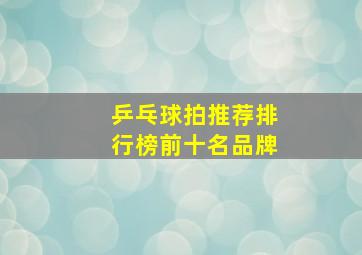 乒乓球拍推荐排行榜前十名品牌